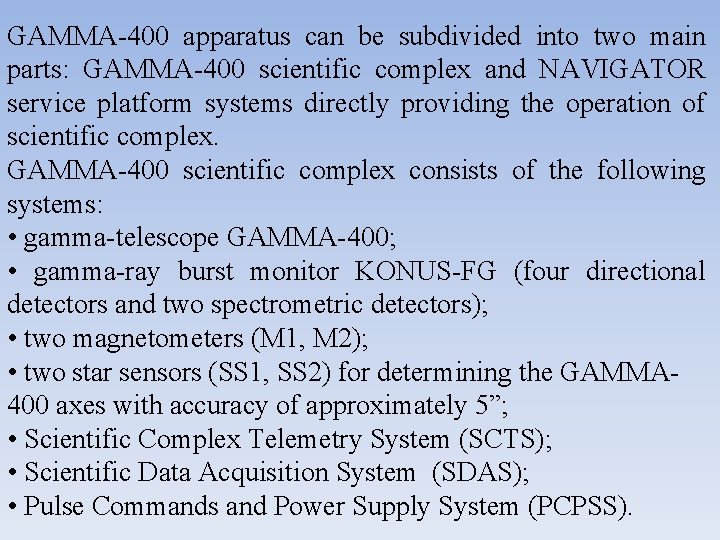 GAMMA-400 apparatus can be subdivided into two main parts: GAMMA-400 scientific complex and NAVIGATOR service platform systems directly providing the operation of scientific complex.
GAMMA-400 scientific complex consists of the following systems:
• gamma-telescope GAMMA-400;
• gamma-ray burst monitor KONUS-FG (four directional detectors and two spectrometric detectors);
• two magnetometers (M1, M2);
• two star sensors (SS1, SS2) for determining the GAMMA-400 axes with accuracy of approximately 5”;
• Scientific Complex Telemetry System (SCTS);
• Scientific Data Acquisition System (SDAS);
• Pulse Commands and Power Supply System (PCPSS).